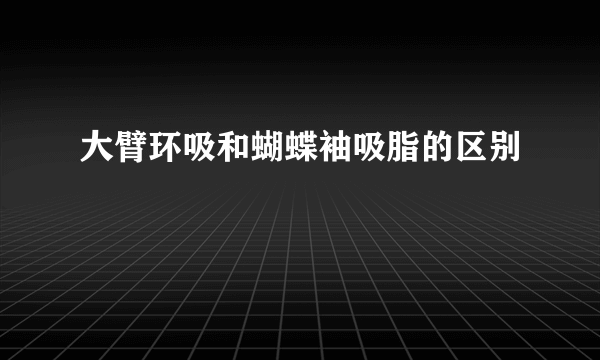 大臂环吸和蝴蝶袖吸脂的区别